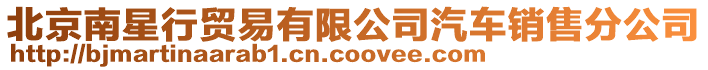 北京南星行贸易有限公司汽车销售分公司
http://bjmartinaarab1.cn.coovee.com